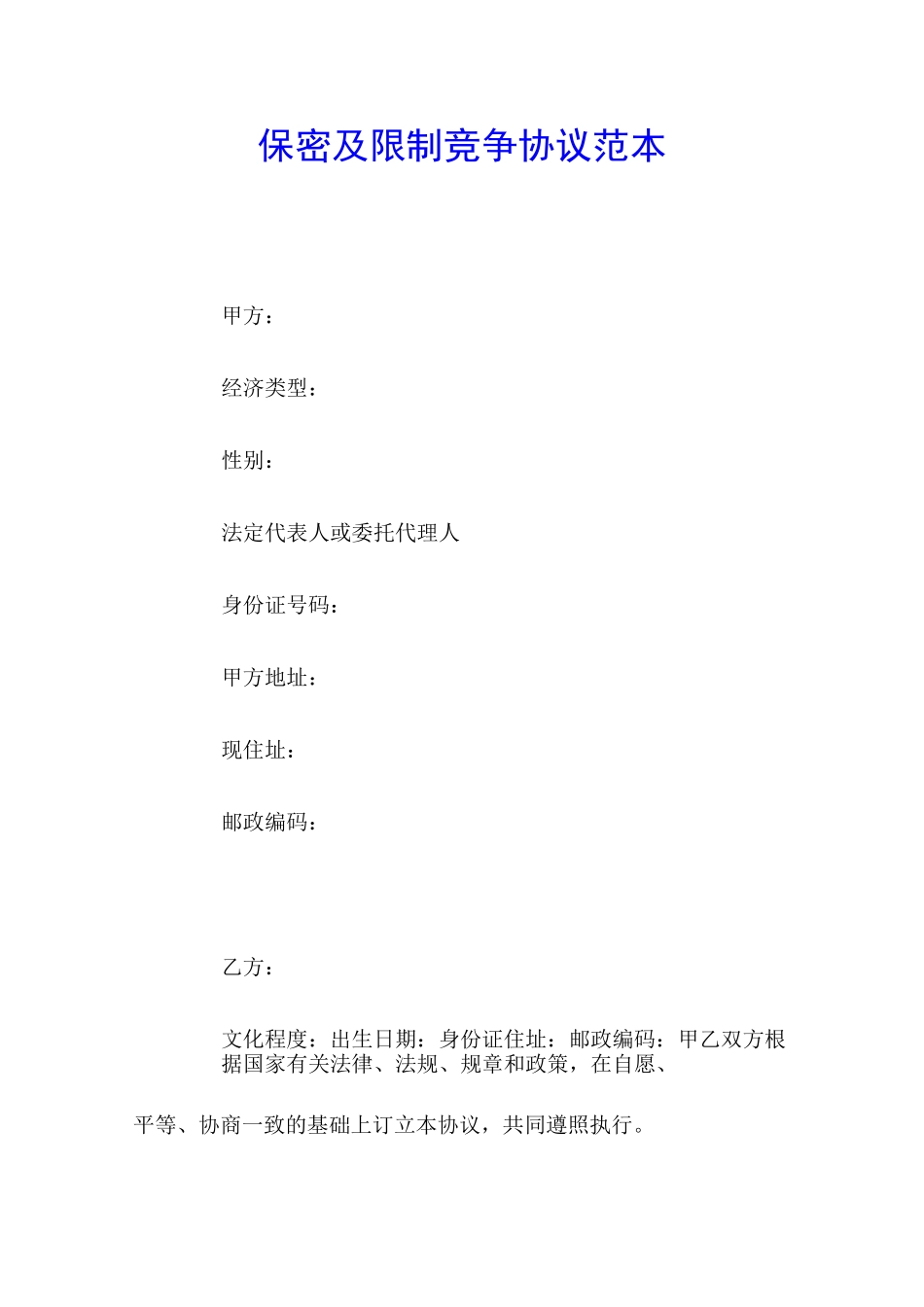 保密及限制竞争协议范本

甲方：

经济类型：

性别：

法定代表人或委托代理人

身份证号码：

甲方地址：

现住址：

邮政编码：

乙方：

文化程度：出生日期：身份证住址：邮政编码：甲乙双方根据国家有关法律、法规、规章和政策，在自愿、

平等、协商一致的基础上订立本协议，共同遵照执行。